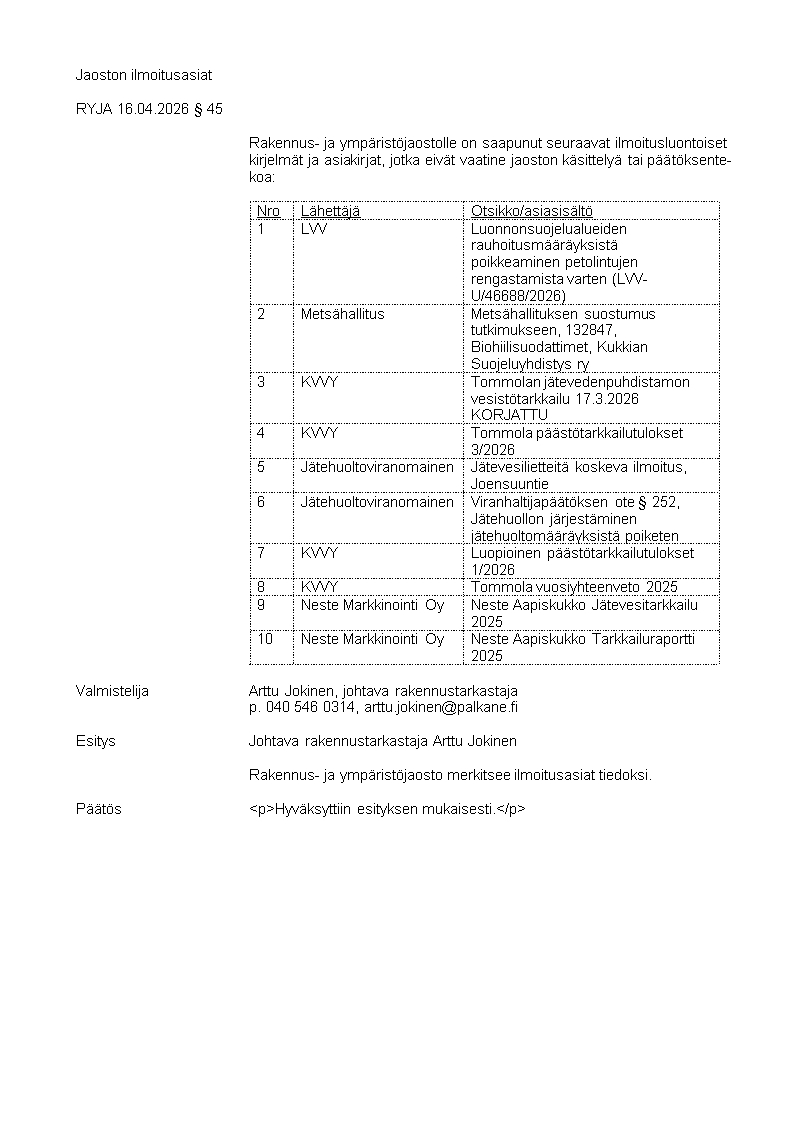 Jaoston ilmoitusasiat

RYJA 16.04.2026 § 45

Rakennus- ja ympäristöjaostolle on saapunut seuraavat ilmoitusluontoiset kirjelmät ja asiakirjat, jotka eivät vaatine jaoston käsittelyä tai päätöksentekoa:

| Nro | Lähettäjä | Otsikko/asiasisältö |
|---|---|---|
| 1 | LVV | Luonnonsuojelualueiden rauhoitusmääräyksistä poikkeaminen petolintujen rengastamista varten (LVV-U/46688/2026) |
| 2 | Metsähallitus | Metsähallituksen suostumus tutkimukseen, 132847, Biohiilisuodattimet, Kukkian Suojeluyhdistys ry |
| 3 | KVVY | Tommolan jätevedenpuhdistamon vesistötarkkailu 17.3.2026 KORJATTU |
| 4 | KVVY | Tommola päästötarkkailutulokset 3/2026 |
| 5 | Jätehuoltoviranomainen | Jätevesilietteitä koskeva ilmoitus, Joensuuntie |
| 6 | Jätehuoltoviranomainen | Viranhaltijapäätöksen ote § 252, Jätehuollon järjestäminen jätehuoltomääräyksistä poiketen |
| 7 | KVVY | Luopioinen päästötarkkailutulokset 1/2026 |
| 8 | KVVY | Tommola vuosiyhteenveto 2025 |
| 9 | Neste Markkinointi Oy | Neste Aapiskukko Jätevesitarkkailu 2025 |
| 10 | Neste Markkinointi Oy | Neste Aapiskukko Tarkkailuraportti 2025 |

Valmistelija
Arttu Jokinen, johtava rakennustarkastaja
p. 040 546 0314, arttu.jokinen@palkane.fi

Esitys
Johtava rakennustarkastaja Arttu Jokinen

Rakennus- ja ympäristöjaosto merkitsee ilmoitusasiat tiedoksi.

Päätös
<p>Hyväksyttiin esityksen mukaisesti.</p>